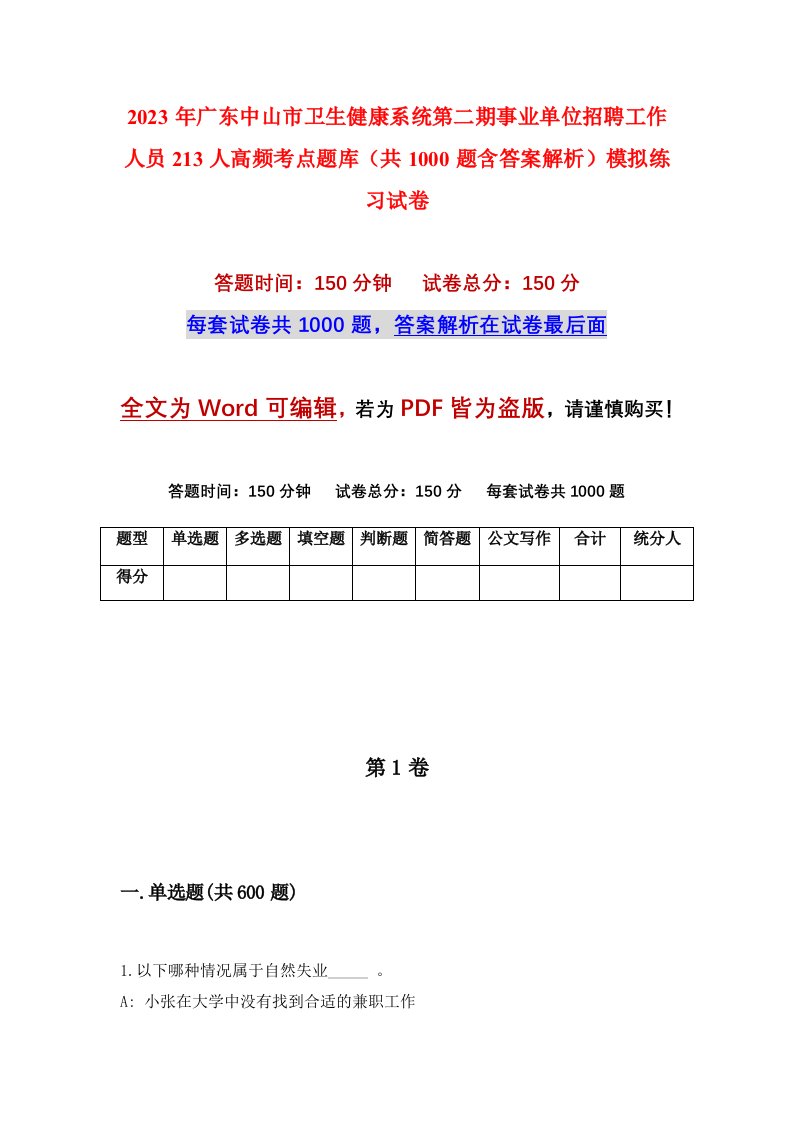 2023 年广东中山市卫生健康系统第二期事业单位招聘工作人员 213 人高频考点题库（共 1000 题含答案解析）模拟练习试卷

答题时间：150 分钟　　试卷总分：150 分

每套试卷共 1000 题，答案解析在试卷最后面

全文为 Word 可编辑，若为 PDF 皆为盗版，请谨慎购买！

答题时间：150 分钟　　试卷总分：150 分　　每套试卷共 1000 题

| 题型 | 单选题 | 多选题 | 填空题 | 判断题 | 简答题 | 公文写作 | 合计 | 统分人 |
|---|---|---|---|---|---|---|---|---|
| 得分 |  |  |  |  |  |  |  |  |

第 1 卷

一. 单选题(共 600 题)

1. 以下哪种情况属于自然失业_____ 。

A: 小张在大学中没有找到合适的兼职工作